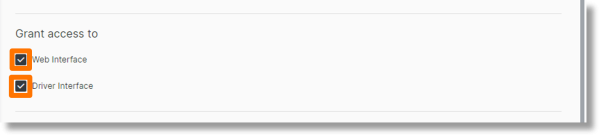 Grant access to

Web Interface

Driver Interface